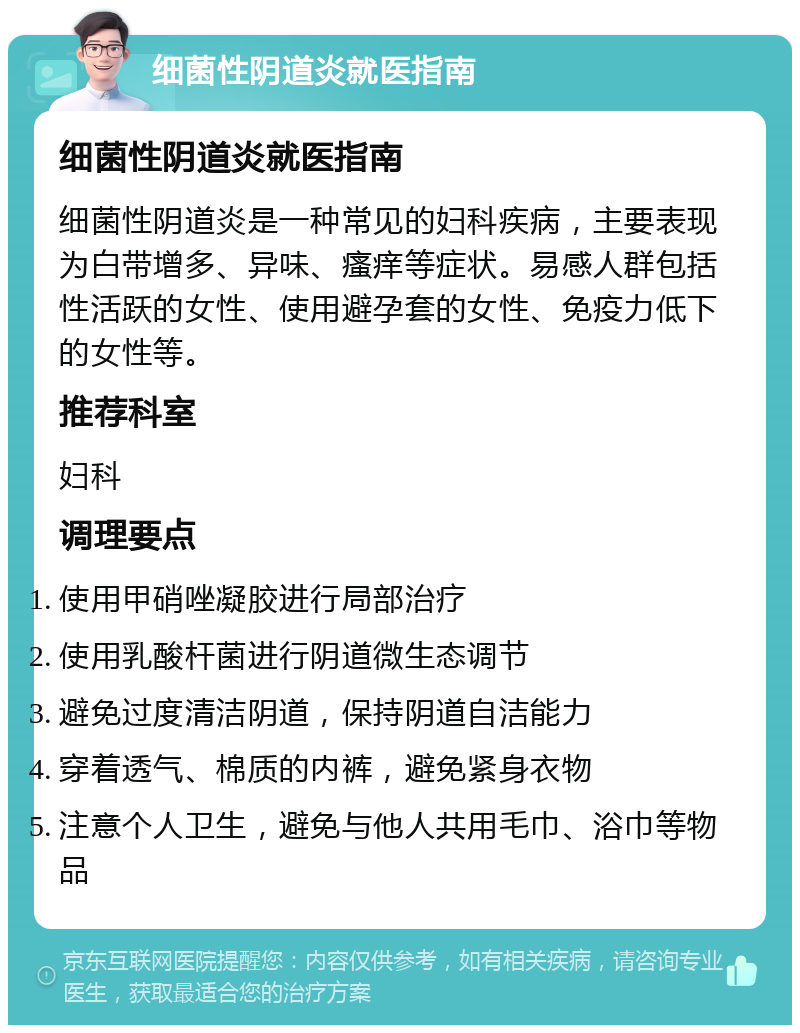 细菌性阴道炎就医指南

细菌性阴道炎就医指南

细菌性阴道炎是一种常见的妇科疾病，主要表现为白带增多、异味、瘙痒等症状。易感人群包括性活跃的女性、使用避孕套的女性、免疫力低下的女性等。

推荐科室

妇科

调理要点

1. 使用甲硝唑凝胶进行局部治疗
2. 使用乳酸杆菌进行阴道微生态调节
3. 避免过度清洁阴道，保持阴道自洁能力
4. 穿着透气、棉质的内裤，避免紧身衣物
5. 注意个人卫生，避免与他人共用毛巾、浴巾等物品

京东互联网医院提醒您：内容仅供参考，如有相关疾病，请咨询专业医生，获取最适合您的治疗方案